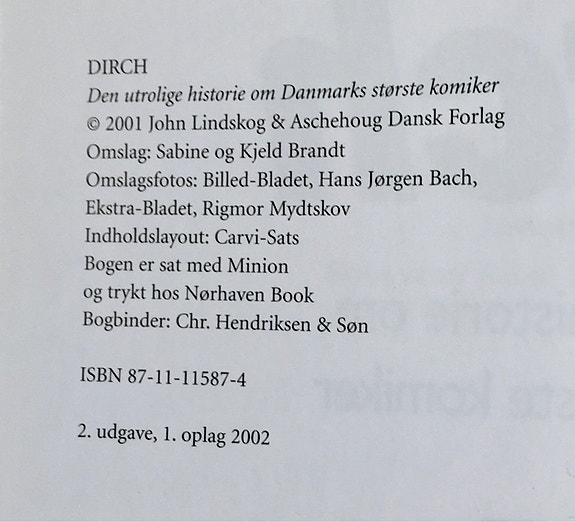 DIRCH
Den utrolige historie om Danmarks største komiker
© 2001 John Lindskog & Aschehoug Dansk Forlag
Omslag: Sabine og Kjeld Brandt
Omslagsfotos: Billed-Bladet, Hans Jørgen Bach, Ekstra-Bladet, Rigmor Mydtskov
Indholdslayout: Carvi-Sats
Bogen er sat med Minion
og trykt hos Nørhaven Book
Bogbinder: Chr. Hendriksen & Søn

ISBN 87-11-11587-4

2. udgave, 1. oplag 2002